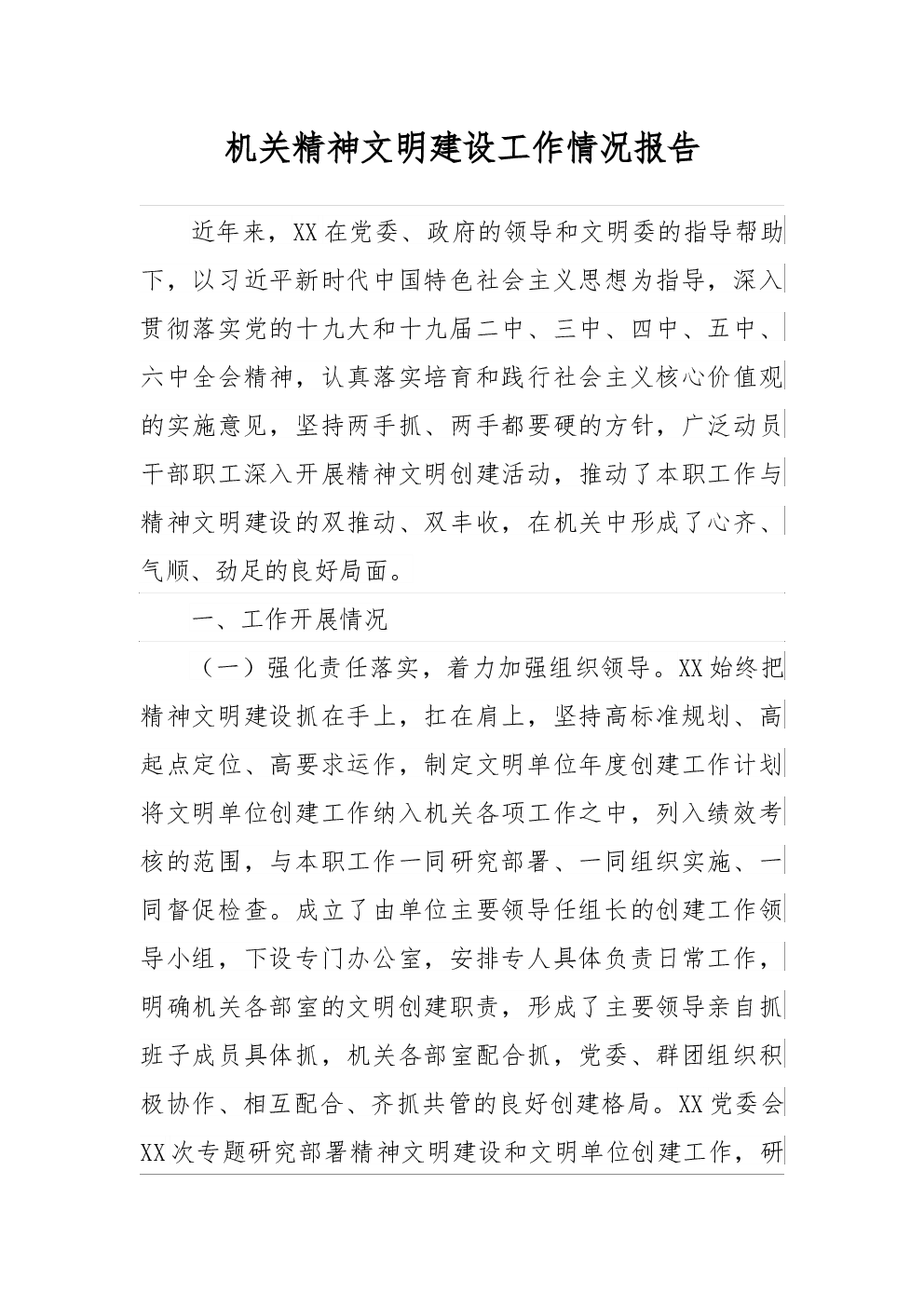 机关精神文明建设工作情况报告

近年来，XX在党委、政府的领导和文明委的指导帮助下，以习近平新时代中国特色社会主义思想为指导，深入贯彻落实党的十九大和十九届二中、三中、四中、五中、六中全会精神，认真落实培育和践行社会主义核心价值观的实施意见，坚持两手抓、两手都要硬的方针，广泛动员干部职工深入开展精神文明创建活动，推动了本职工作与精神文明建设的双推动、双丰收，在机关中形成了心齐、气顺、劲足的良好局面。

一、工作开展情况

（一）强化责任落实，着力加强组织领导。XX始终把精神文明建设抓在手上，扛在肩上，坚持高标准规划、高起点定位、高要求运作，制定文明单位年度创建工作计划将文明单位创建工作纳入机关各项工作之中，列入绩效考核的范围，与本职工作一同研究部署、一同组织实施、一同督促检查。成立了由单位主要领导任组长的创建工作领导小组，下设专门办公室，安排专人具体负责日常工作，明确机关各部室的文明创建职责，形成了主要领导亲自抓班子成员具体抓，机关各部室配合抓，党委、群团组织积极协作、相互配合、齐抓共管的良好创建格局。XX党委会XX次专题研究部署精神文明建设和文明单位创建工作，研